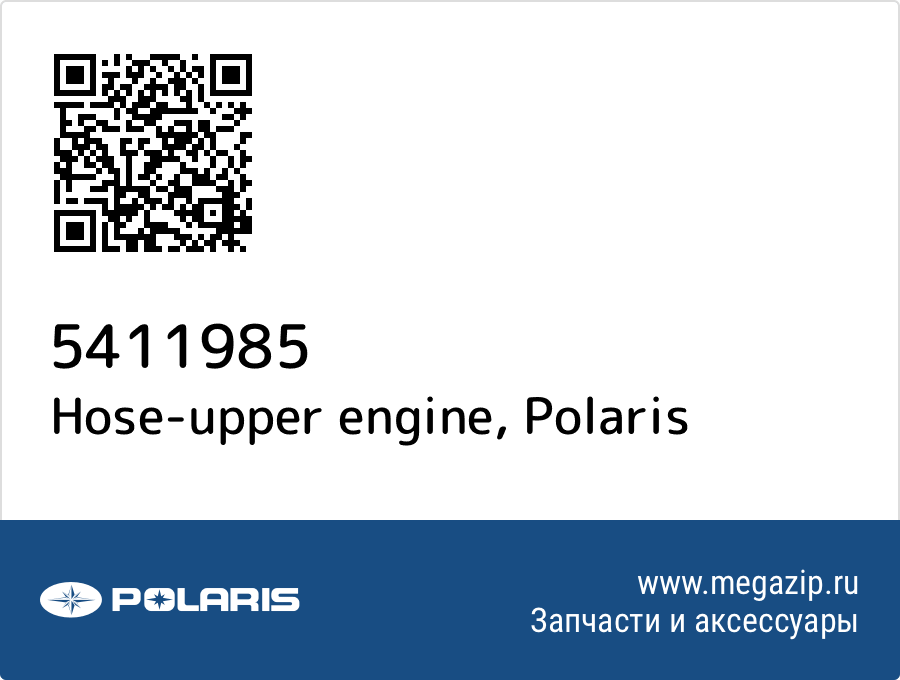 5411985
Hose-upper engine, Polaris

POLARIS

www.megazip.ru
Запчасти и аксессуары